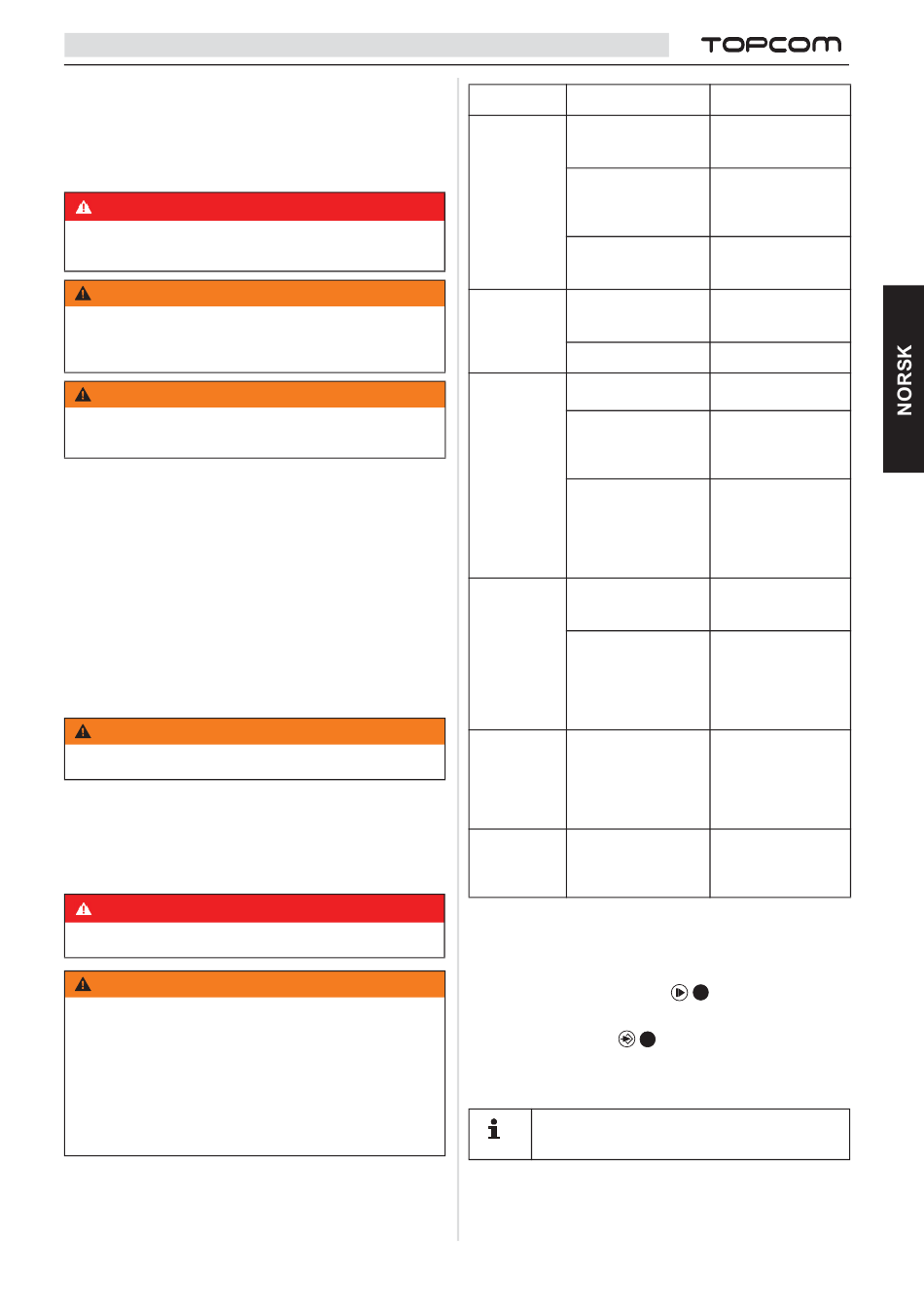 TOPCOM

NORSK